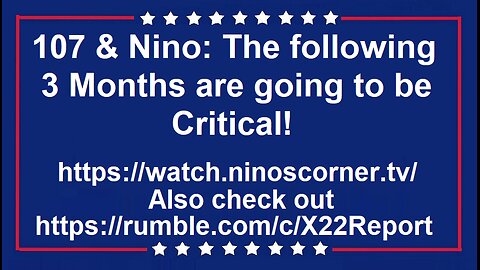 107 & Nino: The following 3 Months are going to be Critical!

https://watch.ninoscorner.tv/
Also check out
https://rumble.com/c/X22Report